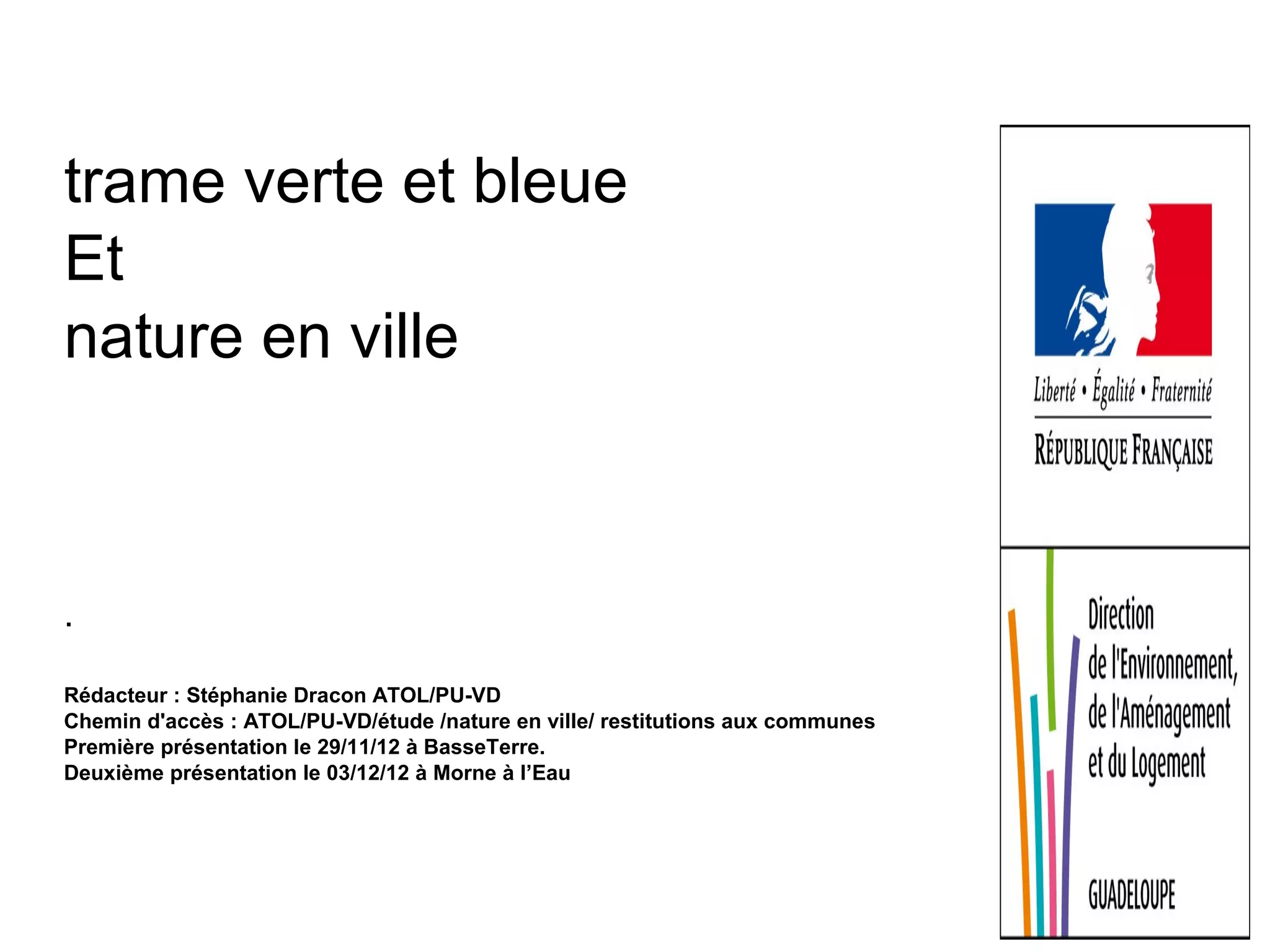 trame verte et bleue
Et
nature en ville

.

Rédacteur : Stéphanie Dracon ATOL/PU-VD
Chemin d'accès : ATOL/PU-VD/étude /nature en ville/ restitutions aux communes
Première présentation le 29/11/12 à BasseTerre.
Deuxième présentation le 03/12/12 à Morne à l'Eau

Liberté • Égalité • Fraternité
RÉPUBLIQUE FRANÇAISE

Direction
de l'Environnement,
de l'Aménagement
et du Logement

GUADELOUPE